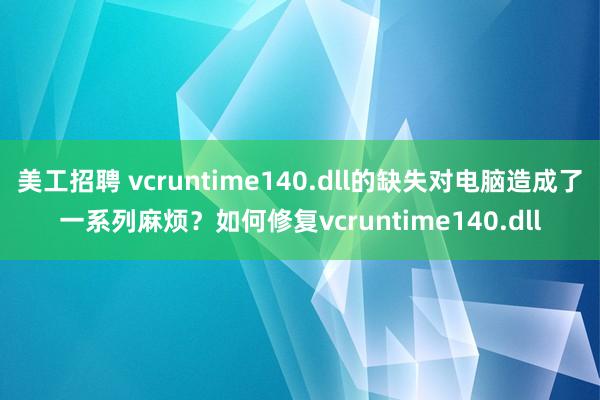 美工招聘 vcruntime140.dll的缺失对电脑造成了一系列麻烦？如何修复vcruntime140.dll